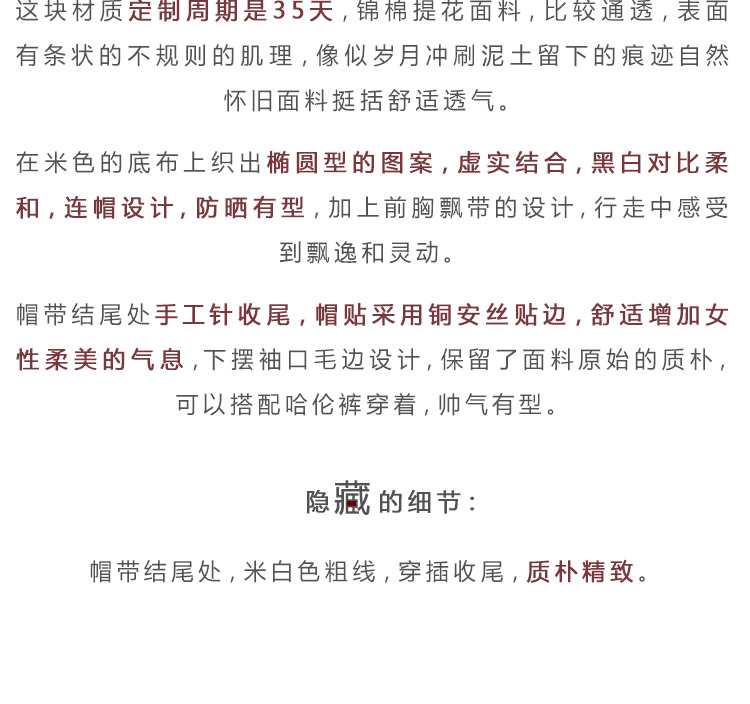 这块材质定制周期是35天，锦棉提花面料，比较通透，表面有条状的不规则的肌理，像似岁月冲刷泥土留下的痕迹自然怀旧面料挺括舒适透气。

在米色的底布上织出椭圆型的图案，虚实结合，黑白对比柔和，连帽设计，防晒有型，加上前胸飘带的设计，行走中感受到飘逸和灵动。

帽带结尾处手工针收尾，帽贴采用铜安丝贴边，舒适增加女性柔美的气息，下摆袖口毛边设计，保留了面料原始的质朴，可以搭配哈伦裤穿着，帅气有型。

隐藏的细节：

帽带结尾处，米白色粗线，穿插收尾，质朴精致。